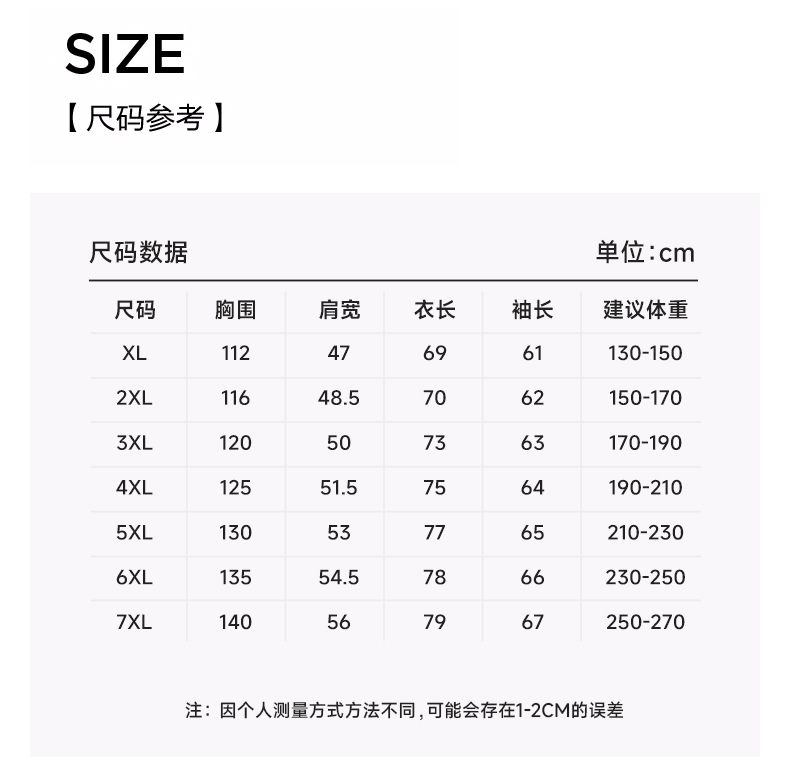 SIZE

【尺码参考】

尺码数据

单位:cm

| 尺码 | 胸围 | 肩宽 | 衣长 | 袖长 | 建议体重 |
|---|---|---|---|---|---|
| XL | 112 | 47 | 69 | 61 | 130-150 |
| 2XL | 116 | 48.5 | 70 | 62 | 150-170 |
| 3XL | 120 | 50 | 73 | 63 | 170-190 |
| 4XL | 125 | 51.5 | 75 | 64 | 190-210 |
| 5XL | 130 | 53 | 77 | 65 | 210-230 |
| 6XL | 135 | 54.5 | 78 | 66 | 230-250 |
| 7XL | 140 | 56 | 79 | 67 | 250-270 |

注:因个人测量方式方法不同,可能会存在1-2CM的误差